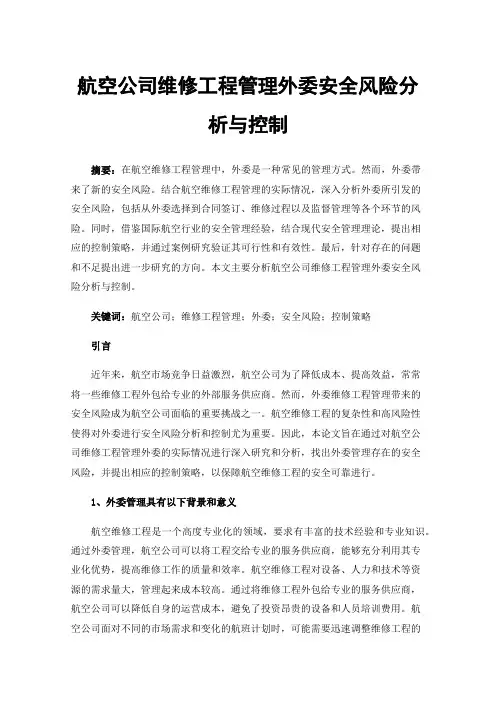 航空公司维修工程管理外委安全风险分析与控制

摘要：在航空维修工程管理中，外委是一种常见的管理方式。然而，外委带来了新的安全风险。结合航空维修工程管理的实际情况，深入分析外委所引发的安全风险，包括从外委选择到合同签订、维修过程以及监督管理等各个环节的风险。同时，借鉴国际航空行业的安全管理经验，结合现代安全管理理论，提出相应的控制策略，并通过案例研究验证其可行性和有效性。最后，针对存在的问题和不足提出进一步研究的方向。本文主要分析航空公司维修工程管理外委安全风险分析与控制。

关键词：航空公司；维修工程管理；外委；安全风险；控制策略

引言

近年来，航空市场竞争日益激烈，航空公司为了降低成本、提高效益，常常将一些维修工程外包给专业的外部服务供应商。然而，外委维修工程管理带来的安全风险成为航空公司面临的重要挑战之一。航空维修工程的复杂性和高风险性使得对外委进行安全风险分析和控制尤为重要。因此，本论文旨在通过对航空公司维修工程管理外委的实际情况进行深入研究和分析，找出外委管理存在的安全风险，并提出相应的控制策略，以保障航空维修工程的安全可靠进行。

1、外委管理具有以下背景和意义

航空维修工程是一个高度专业化的领域，要求有丰富的技术经验和专业知识。通过外委管理，航空公司可以将工程交给专业的服务供应商，能够充分利用其专业化优势，提高维修工作的质量和效率。航空维修工程对设备、人力和技术等资源的需求量大，管理起来成本较高。通过将维修工程外包给专业的服务供应商，航空公司可以降低自身的运营成本，避免了投资昂贵的设备和人员培训费用。航空公司面对不同的市场需求和变化的航班计划时，可能需要迅速调整维修工程的